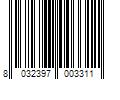 8 032397 003311